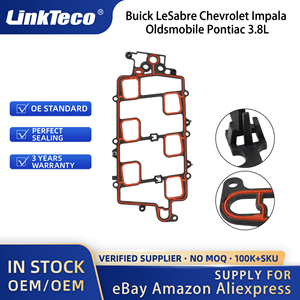 LinkTeco®

Buick LeSabre Chevrolet Impala Oldsmobile Pontiac 3.8L

OE STANDARD

PERFECT SEALING

3 YEARS WARRANTY

IN STOCK
OEM/OEM

VERIFIED SUPPLIER · NO MOQ · 100K+SKU

SUPPLY FOR
eBay Amazon Aliexpress